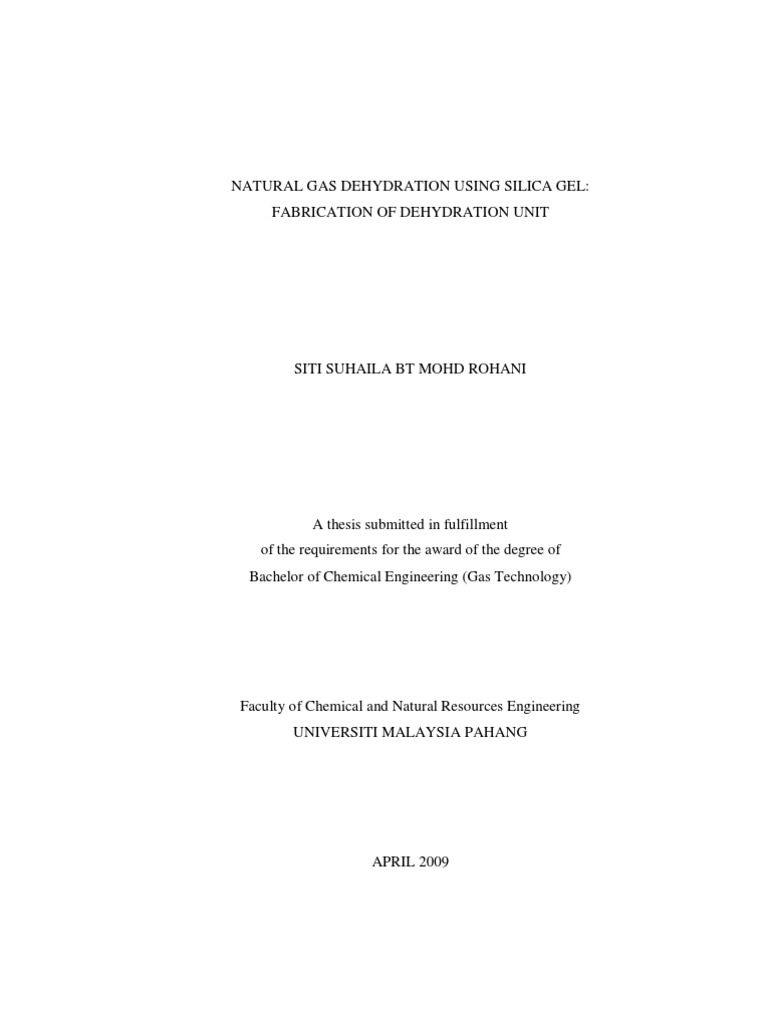 NATURAL GAS DEHYDRATION USING SILICA GEL:
FABRICATION OF DEHYDRATION UNIT

SITI SUHAILA BT MOHD ROHANI

A thesis submitted in fulfillment of the requirements for the award of the degree of Bachelor of Chemical Engineering (Gas Technology)

Faculty of Chemical and Natural Resources Engineering
UNIVERSITI MALAYSIA PAHANG

APRIL 2009